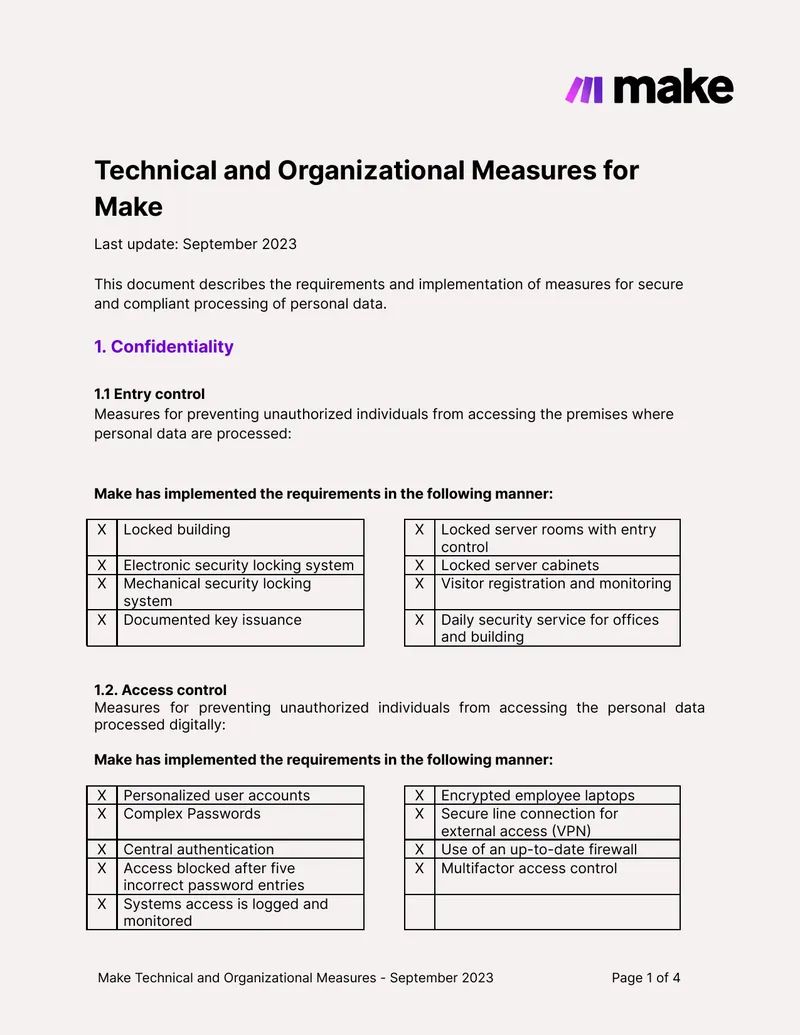 make

Technical and Organizational Measures for Make

Last update: September 2023

This document describes the requirements and implementation of measures for secure and compliant processing of personal data.

1. Confidentiality

1.1 Entry control
Measures for preventing unauthorized individuals from accessing the premises where personal data are processed:

Make has implemented the requirements in the following manner:

| X | Locked building |
|---|---|
| X | Electronic security locking system |
| X | Mechanical security locking system |
| X | Documented key issuance |

| X | Locked server rooms with entry control |
|---|---|
| X | Locked server cabinets |
| X | Visitor registration and monitoring |
| X | Daily security service for offices and building |

1.2. Access control
Measures for preventing unauthorized individuals from accessing the personal data processed digitally:

Make has implemented the requirements in the following manner:

| X | Personalized user accounts |
|---|---|
| X | Complex Passwords |
| X | Central authentication |
| X | Access blocked after five incorrect password entries |
| X | Systems access is logged and monitored |

| X | Encrypted employee laptops |
|---|---|
| X | Secure line connection for external access (VPN) |
| X | Use of an up-to-date firewall |
| X | Multifactor access control |
| | |

Make Technical and Organizational Measures - September 2023

Page 1 of 4